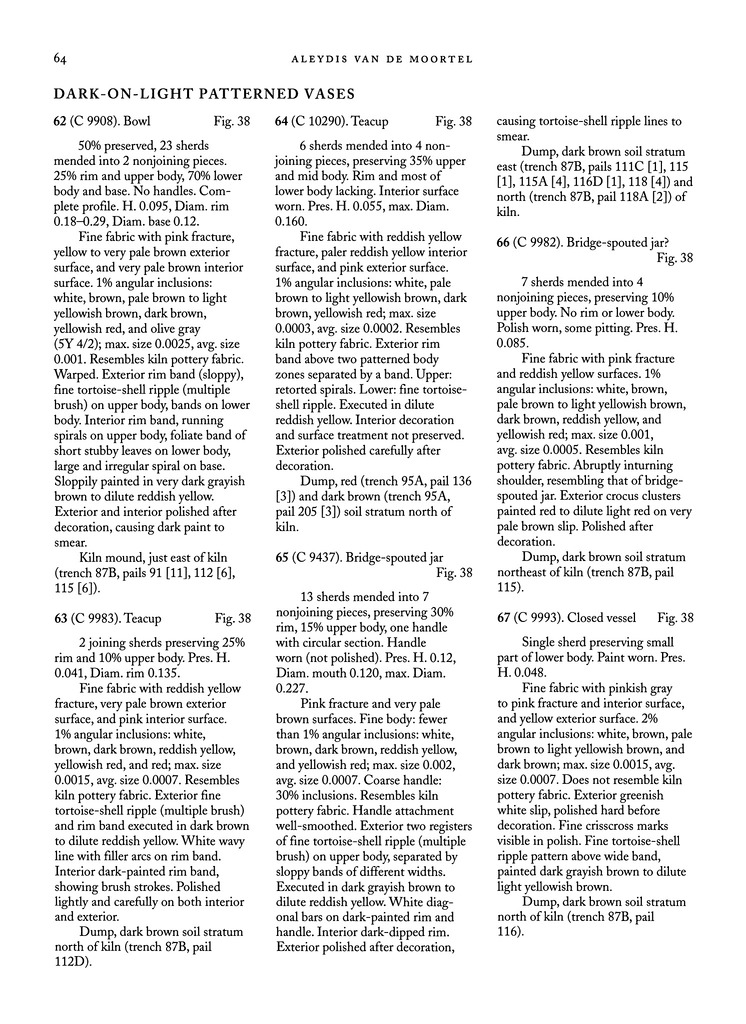 64 ALEYDIS VAN DE MOORTEL

DARK-ON-LIGHT PATTERNED VASES

62 (C 9908). Bowl Fig. 38

50% preserved, 23 sherds mended into 2 nonjoining pieces. 25% rim and upper body, 70% lower body and base. No handles. Complete profile. H. 0.095, Diam. rim 0.18–0.29, Diam. base 0.12.

Fine fabric with pink fracture, yellow to very pale brown exterior surface, and very pale brown interior surface. 1% angular inclusions: white, brown, pale brown to light yellowish brown, dark brown, yellowish red, and olive gray (5Y 4/2); max. size 0.0025, avg. size 0.001. Resembles kiln pottery fabric. Warped. Exterior rim band (sloppy), fine tortoise-shell ripple (multiple brush) on upper body, bands on lower body. Interior rim band, running spirals on upper body, foliate band of short stubby leaves on lower body, large and irregular spiral on base. Sloppily painted in very dark grayish brown to dilute reddish yellow. Exterior and interior polished after decoration, causing dark paint to smear.

Kiln mound, just east of kiln (trench 87B, pails 91 [11], 112 [6], 115 [6]).

63 (C 9983). Teacup Fig. 38

2 joining sherds preserving 25% rim and 10% upper body. Pres. H. 0.041, Diam. rim 0.135.

Fine fabric with reddish yellow fracture, very pale brown exterior surface, and pink interior surface. 1% angular inclusions: white, brown, dark brown, reddish yellow, yellowish red, and red; max. size 0.0015, avg. size 0.0007. Resembles kiln pottery fabric. Exterior fine tortoise-shell ripple (multiple brush) and rim band executed in dark brown to dilute reddish yellow. White wavy line with filler arcs on rim band. Interior dark-painted rim band, showing brush strokes. Polished lightly and carefully on both interior and exterior.

Dump, dark brown soil stratum north of kiln (trench 87B, pail 112D).

64 (C 10290). Teacup Fig. 38

6 sherds mended into 4 nonjoining pieces, preserving 35% upper and mid body. Rim and most of lower body lacking. Interior surface worn. Pres. H. 0.055, max. Diam. 0.160.

Fine fabric with reddish yellow fracture, paler reddish yellow interior surface, and pink exterior surface. 1% angular inclusions: white, pale brown to light yellowish brown, dark brown, yellowish red; max. size 0.0003, avg. size 0.0002. Resembles kiln pottery fabric. Exterior rim band above two patterned body zones separated by a band. Upper: retorted spirals. Lower: fine tortoise-shell ripple. Executed in dilute reddish yellow. Interior decoration and surface treatment not preserved. Exterior polished carefully after decoration.

Dump, red (trench 95A, pail 136 [3]) and dark brown (trench 95A, pail 205 [3]) soil stratum north of kiln.

65 (C 9437). Bridge-spouted jar Fig. 38

13 sherds mended into 7 nonjoining pieces, preserving 30% rim, 15% upper body, one handle with circular section. Handle worn (not polished). Pres. H. 0.12, Diam. mouth 0.120, max. Diam. 0.227.

Pink fracture and very pale brown surfaces. Fine body: fewer than 1% angular inclusions: white, brown, dark brown, reddish yellow, and yellowish red; max. size 0.002, avg. size 0.0007. Coarse handle: 30% inclusions. Resembles kiln pottery fabric. Handle attachment well-smoothed. Exterior two registers of fine tortoise-shell ripple (multiple brush) on upper body, separated by sloppy bands of different widths. Executed in dark grayish brown to dilute reddish yellow. White diagonal bars on dark-painted rim and handle. Interior dark-dipped rim. Exterior polished after decoration, causing tortoise-shell ripple lines to smear.

Dump, dark brown soil stratum east (trench 87B, pails 111C [1], 115 [1], 115A [4], 116D [1], 118 [4]) and north (trench 87B, pail 118A [2]) of kiln.

66 (C 9982). Bridge-spouted jar? Fig. 38

7 sherds mended into 4 nonjoining pieces, preserving 10% upper body. No rim or lower body. Polish worn, some pitting. Pres. H. 0.085.

Fine fabric with pink fracture and reddish yellow surfaces. 1% angular inclusions: white, brown, pale brown to light yellowish brown, dark brown, reddish yellow, and yellowish red; max. size 0.001, avg. size 0.0005. Resembles kiln pottery fabric. Abruptly inturning shoulder, resembling that of bridge-spouted jar. Exterior crocus clusters painted red to dilute light red on very pale brown slip. Polished after decoration.

Dump, dark brown soil stratum northeast of kiln (trench 87B, pail 115).

67 (C 9993). Closed vessel Fig. 38

Single sherd preserving small part of lower body. Paint worn. Pres. H. 0.048.

Fine fabric with pinkish gray to pink fracture and interior surface, and yellow exterior surface. 2% angular inclusions: white, brown, pale brown to light yellowish brown, and dark brown; max. size 0.0015, avg. size 0.0007. Does not resemble kiln pottery fabric. Exterior greenish white slip, polished hard before decoration. Fine crisscross marks visible in polish. Fine tortoise-shell ripple pattern above wide band, painted dark grayish brown to dilute light yellowish brown.

Dump, dark brown soil stratum north of kiln (trench 87B, pail 116).